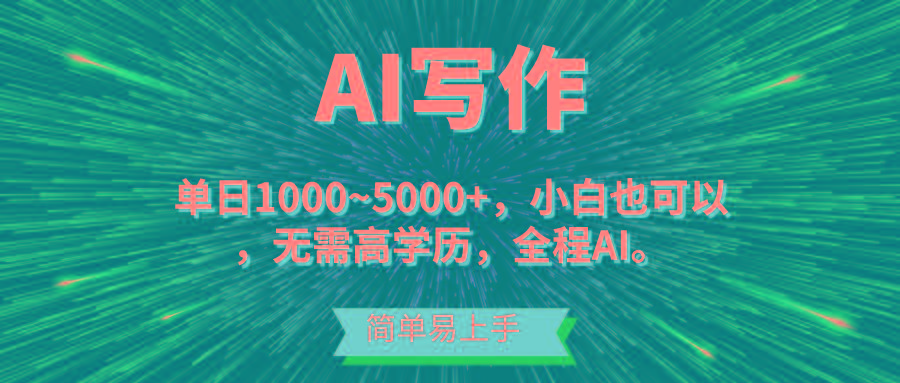 AI写作

单日1000~5000+，小白也可以，无需高学历，全程AI。

简单易上手